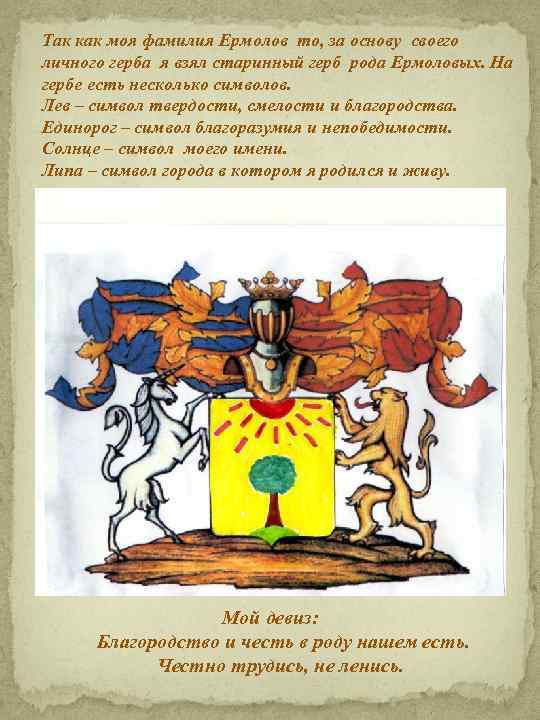 Так как моя фамилия Ермолов то, за основу своего личного герба я взял старинный герб рода Ермоловых. На гербе есть несколько символов.
Лев – символ твердости, смелости и благородства.
Единорог – символ благоразумия и непобедимости.
Солнце – символ моего имени.
Липа – символ города в котором я родился и живу.

Мой девиз:
Благородство и честь в роду нашем есть.
Честно трудись, не ленись.